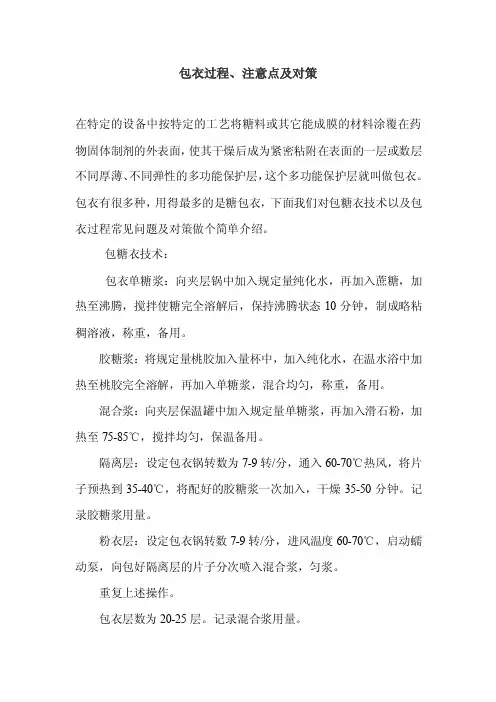 包衣过程、注意点及对策

在特定的设备中按特定的工艺将糖料或其它能成膜的材料涂覆在药物固体制剂的外表面，使其干燥后成为紧密粘附在表面的一层或数层不同厚薄、不同弹性的多功能保护层，这个多功能保护层就叫做包衣。包衣有很多种，用得最多的是糖包衣，下面我们对包糖衣技术以及包衣过程常见问题及对策做个简单介绍。

包糖衣技术：

包衣单糖浆：向夹层锅中加入规定量纯化水，再加入蔗糖，加热至沸腾，搅拌使糖完全溶解后，保持沸腾状态 10 分钟，制成略粘稠溶液，称重，备用。

胶糖浆：将规定量桃胶加入量杯中，加入纯化水，在温水浴中加热至桃胶完全溶解，再加入单糖浆，混合均匀，称重，备用。

混合浆：向夹层保温罐中加入规定量单糖浆，再加入滑石粉，加热至 75-85℃，搅拌均匀，保温备用。

隔离层：设定包衣锅转数为 7-9 转/分，通入 60-70℃热风，将片子预热到 35-40℃，将配好的胶糖浆一次加入，干燥 35-50 分钟。记录胶糖浆用量。

粉衣层：设定包衣锅转数 7-9 转/分，进风温度 60-70℃，启动蠕动泵，向包好隔离层的片子分次喷入混合浆，匀浆。

重复上述操作。

包衣层数为 20-25 层。记录混合浆用量。